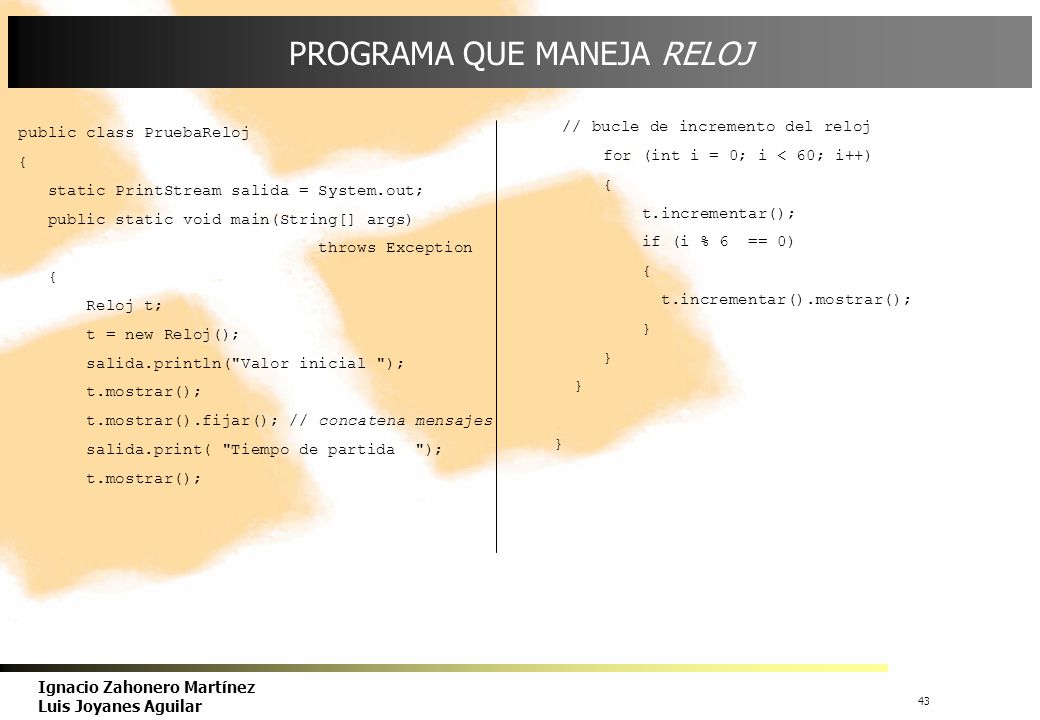 PROGRAMA QUE MANEJA RELOJ

public class PruebaReloj
{
static PrintStream salida = System.out;
public static void main(String[] args)
throws Exception
{
Reloj t;
t = new Reloj();
salida.println("Valor inicial ");
t.mostrar();
t.mostrar().fijar(); // concatena mensajes
salida.print( "Tiempo de partida ");
t.mostrar();

// bucle de incremento del reloj
for (int i = 0; i < 60; i++)
{
t.incrementar();
if (i % 6 == 0)
{
t.incrementar().mostrar();
}
}
}
}

Ignacio Zahonero Martínez
Luis Joyanes Aguilar

43